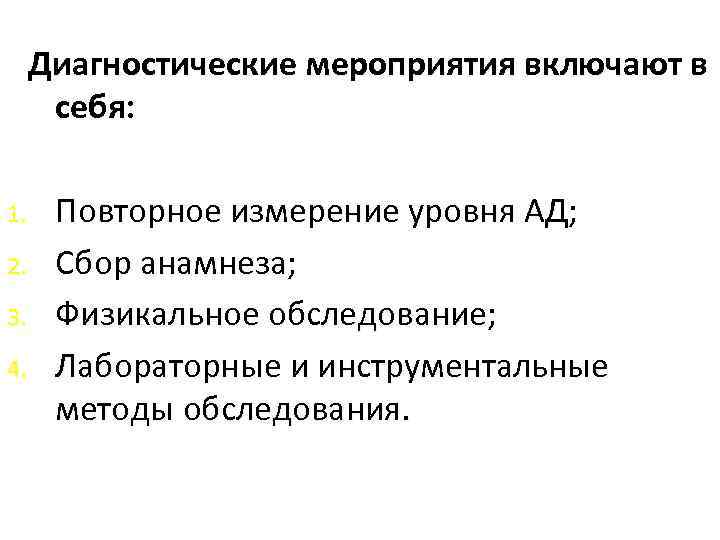 Диагностические мероприятия включают в себя:

1. Повторное измерение уровня АД;
2. Сбор анамнеза;
3. Физикальное обследование;
4. Лабораторные и инструментальные методы обследования.